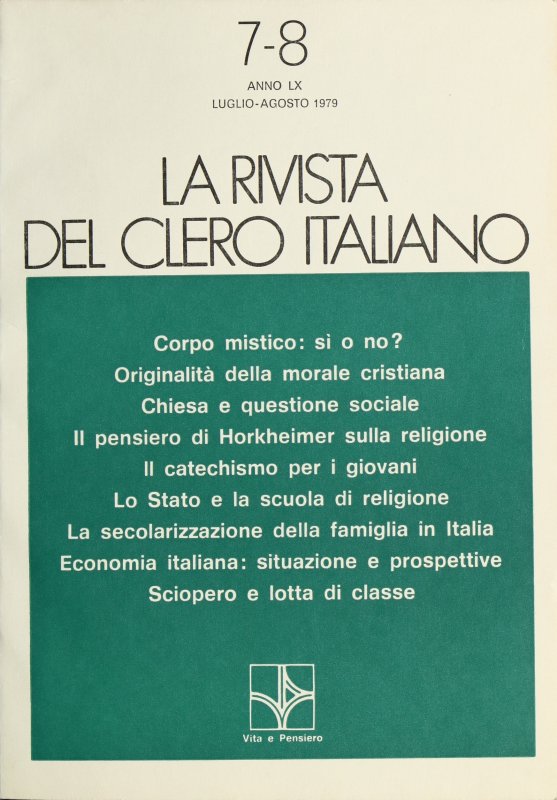 7-8

ANNO LX
LUGLIO-AGOSTO 1979

LA RIVISTA
DEL CLERO ITALIANO

Corpo mistico: sì o no?
Originalità della morale cristiana
Chiesa e questione sociale
Il pensiero di Horkheimer sulla religione
Il catechismo per i giovani
Lo Stato e la scuola di religione
La secolarizzazione della famiglia in Italia
Economia italiana: situazione e prospettive
Sciopero e lotta di classe

Vita e Pensiero